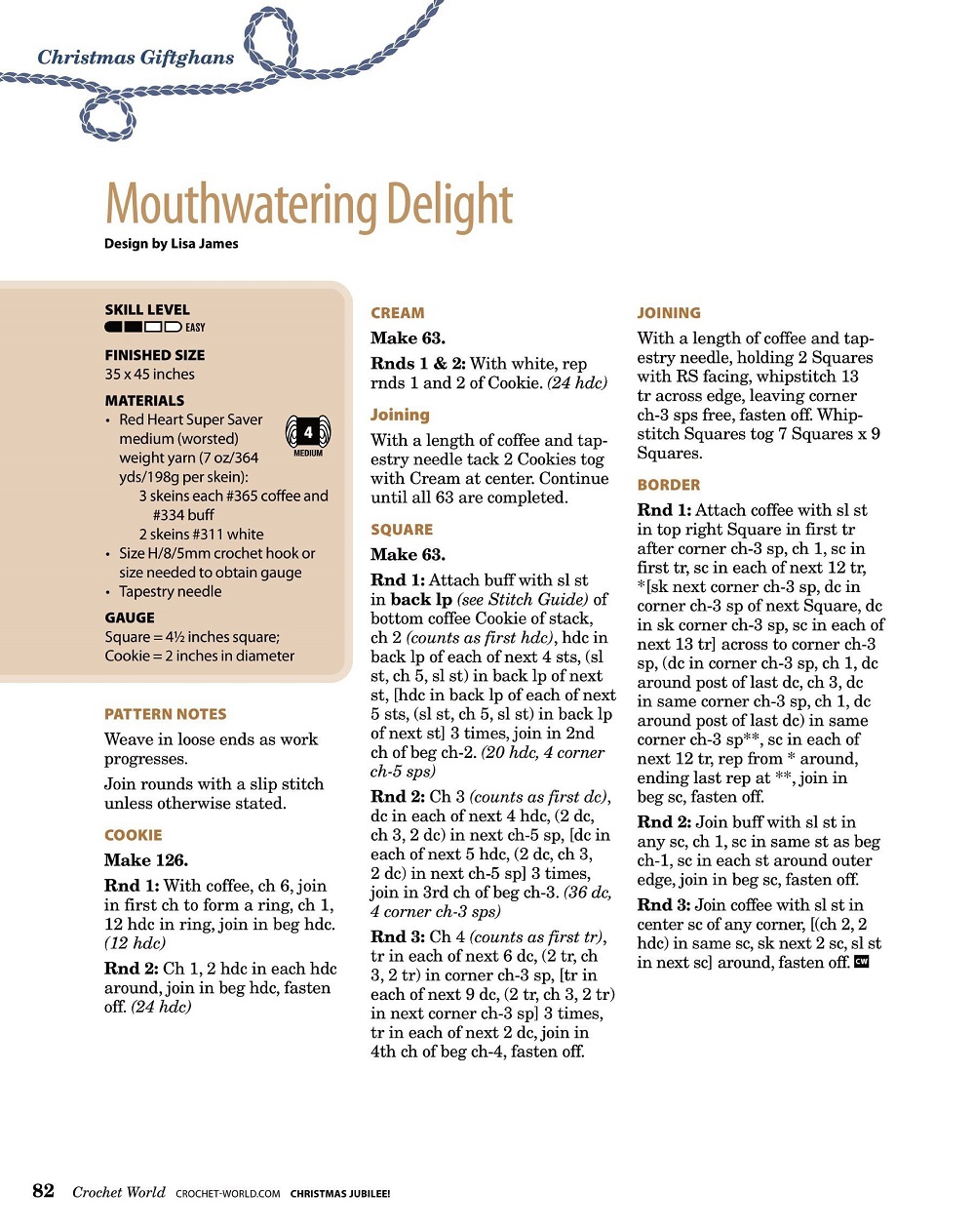 Christmas Giftghans

Mouthwatering Delight

Design by Lisa James

SKILL LEVEL

EASY

FINISHED SIZE
35 x 45 inches

MATERIALS
• Red Heart Super Saver medium (worsted) weight yarn (7 oz/364 yds/198g per skein):
3 skeins each #365 coffee and #334 buff
2 skeins #311 white
• Size H/8/5mm crochet hook or size needed to obtain gauge
• Tapestry needle

4 MEDIUM

GAUGE
Square = 4½ inches square; Cookie = 2 inches in diameter

PATTERN NOTES
Weave in loose ends as work progresses.

Join rounds with a slip stitch unless otherwise stated.

COOKIE
Make 126.

Rnd 1: With coffee, ch 6, join in first ch to form a ring, ch 1, 12 hdc in ring, join in beg hdc. (12 hdc)

Rnd 2: Ch 1, 2 hdc in each hdc around, join in beg hdc, fasten off. (24 hdc)

CREAM
Make 63.

Rnds 1 & 2: With white, rep rnds 1 and 2 of Cookie. (24 hdc)

Joining
With a length of coffee and tapestry needle tack 2 Cookies tog with Cream at center. Continue until all 63 are completed.

SQUARE
Make 63.

Rnd 1: Attach buff with sl st in back lp (see Stitch Guide) of bottom coffee Cookie of stack, ch 2 (counts as first hdc), hdc in back lp of each of next 4 sts, (sl st, ch 5, sl st) in back lp of next st, [hdc in back lp of each of next 5 sts, (sl st, ch 5, sl st) in back lp of next st] 3 times, join in 2nd ch of beg ch-2. (20 hdc, 4 corner ch-5 sps)

Rnd 2: Ch 3 (counts as first dc), dc in each of next 4 hdc, (2 dc, ch 3, 2 dc) in next ch-5 sp, [dc in each of next 5 hdc, (2 dc, ch 3, 2 dc) in next ch-5 sp] 3 times, join in 3rd ch of beg ch-3. (36 dc, 4 corner ch-3 sps)

Rnd 3: Ch 4 (counts as first tr), tr in each of next 6 dc, (2 tr, ch 3, 2 tr) in corner ch-3 sp, [tr in each of next 9 dc, (2 tr, ch 3, 2 tr) in next corner ch-3 sp] 3 times, tr in each of next 2 dc, join in 4th ch of beg ch-4, fasten off.

JOINING
With a length of coffee and tapestry needle, holding 2 Squares with RS facing, whipstitch 13 tr across edge, leaving corner ch-3 sps free, fasten off. Whipstitch Squares tog 7 Squares x 9 Squares.

BORDER
Rnd 1: Attach coffee with sl st in top right Square in first tr after corner ch-3 sp, ch 1, sc in first tr, sc in each of next 12 tr, *[sk next corner ch-3 sp, dc in corner ch-3 sp of next Square, dc in sk corner ch-3 sp, sc in each of next 13 tr] across to corner ch-3 sp, (dc in corner ch-3 sp, ch 1, dc around post of last dc, ch 3, dc in same corner ch-3 sp, ch 1, dc around post of last dc) in same corner ch-3 sp**, sc in each of next 12 tr, rep from * around, ending last rep at **, join in beg sc, fasten off.

Rnd 2: Join buff with sl st in any sc, ch 1, sc in same st as beg ch-1, sc in each st around outer edge, join in beg sc, fasten off.

Rnd 3: Join coffee with sl st in center sc of any corner, [(ch 2, 2 hdc) in same sc, sk next 2 sc, sl st in next sc] around, fasten off. CW

82 Crochet World CROCHET-WORLD.COM CHRISTMAS JUBILEE!